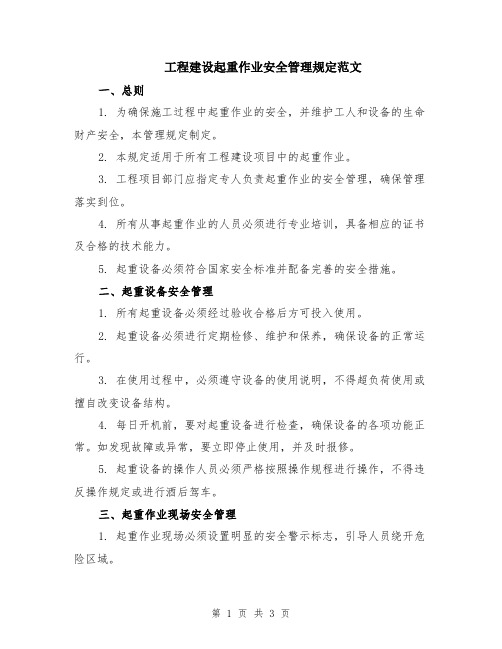 工程建设起重作业安全管理规定范文

一、总则

1. 为确保施工过程中起重作业的安全，并维护工人和设备的生命财产安全，本管理规定制定。

2. 本规定适用于所有工程建设项目中的起重作业。

3. 工程项目部门应指定专人负责起重作业的安全管理，确保管理落实到位。

4. 所有从事起重作业的人员必须进行专业培训，具备相应的证书及合格的技术能力。

5. 起重设备必须符合国家安全标准并配备完善的安全措施。

二、起重设备安全管理

1. 所有起重设备必须经过验收合格后方可投入使用。

2. 起重设备必须进行定期检修、维护和保养，确保设备的正常运行。

3. 在使用过程中，必须遵守设备的使用说明，不得超负荷使用或擅自改变设备结构。

4. 每日开机前，要对起重设备进行检查，确保设备的各项功能正常。如发现故障或异常，要立即停止使用，并及时报修。

5. 起重设备的操作人员必须严格按照操作规程进行操作，不得违反操作规定或进行酒后驾车。

三、起重作业现场安全管理

1. 起重作业现场必须设置明显的安全警示标志，引导人员绕开危险区域。

第 1 页 共 3 页